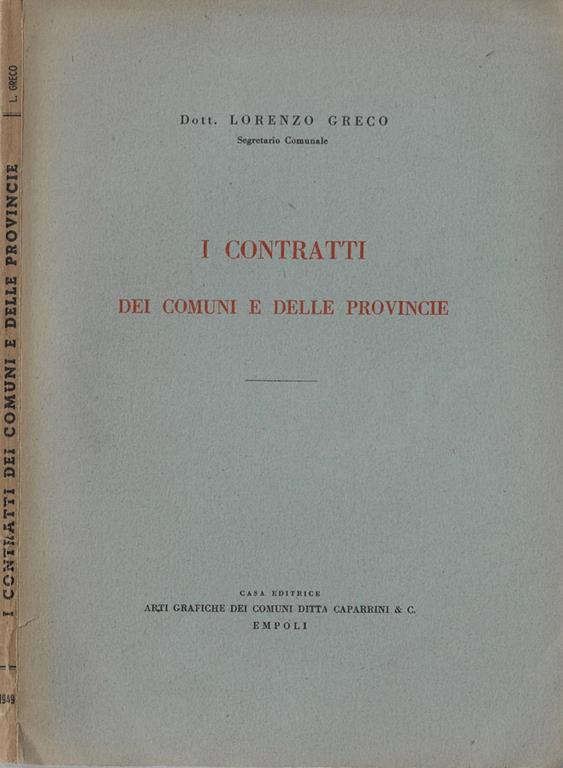 L. GRECO

I CONTRATTI DEI COMUNI E DELLE PROVINCIE

1949

Dott. LORENZO GRECO
Segretario Comunale

I CONTRATTI

DEI COMUNI E DELLE PROVINCIE

CASA EDITRICE
ARTI GRAFICHE DEI COMUNI DITTA CAPARRINI & C.
EMPOLI